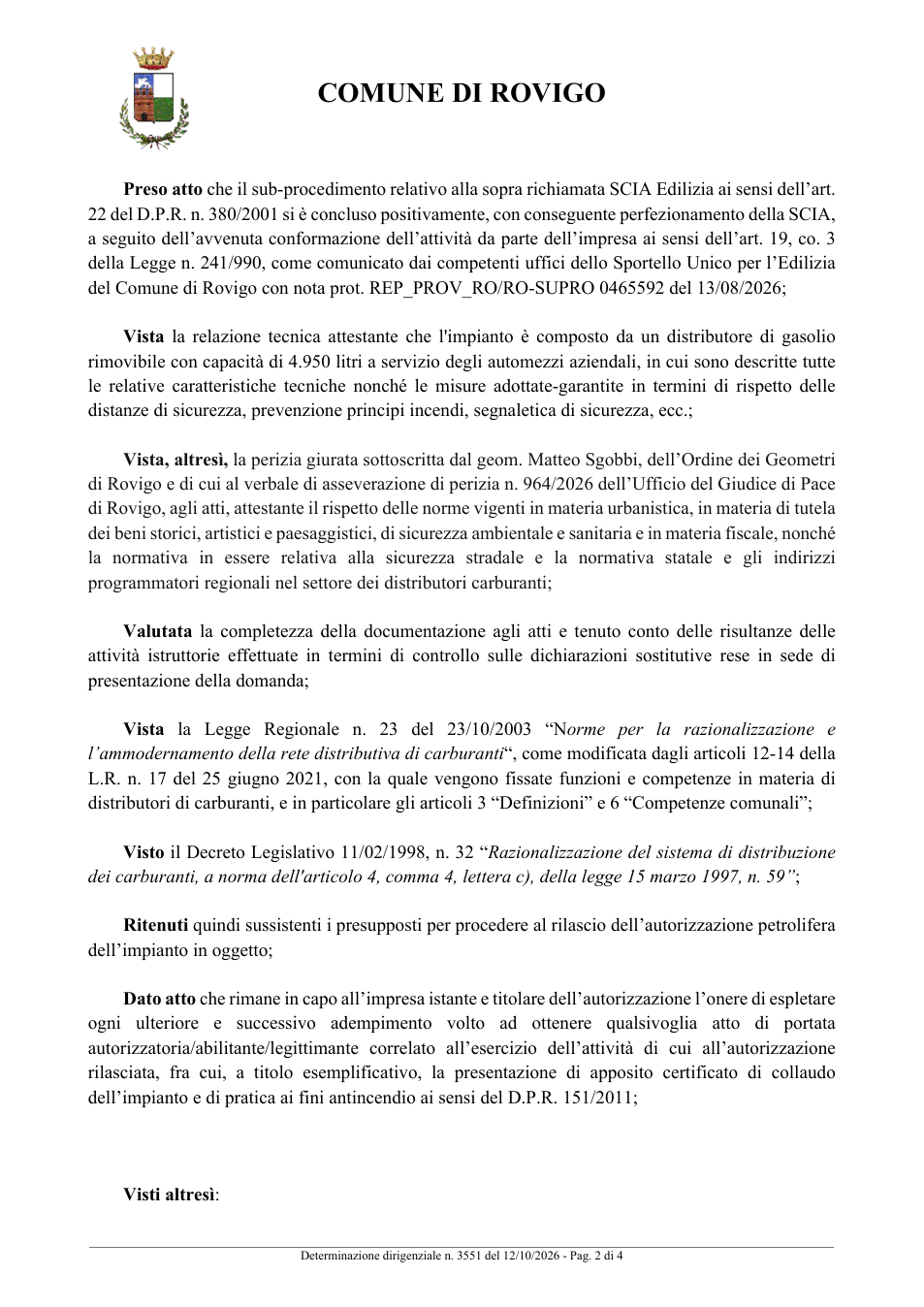 COMUNE DI ROVIGO

Preso atto che il sub-procedimento relativo alla sopra richiamata SCIA Edilizia ai sensi dell'art. 22 del D.P.R. n. 380/2001 si è concluso positivamente, con conseguente perfezionamento della SCIA, a seguito dell'avvenuta conformazione dell'attività da parte dell'impresa ai sensi dell'art. 19, co. 3 della Legge n. 241/990, come comunicato dai competenti uffici dello Sportello Unico per l'Edilizia del Comune di Rovigo con nota prot. REP_PROV_RO/RO-SUPRO 0465592 del 13/08/2026;

Vista la relazione tecnica attestante che l'impianto è composto da un distributore di gasolio rimovibile con capacità di 4.950 litri a servizio degli automezzi aziendali, in cui sono descritte tutte le relative caratteristiche tecniche nonché le misure adottate-garantite in termini di rispetto delle distanze di sicurezza, prevenzione principi incendi, segnaletica di sicurezza, ecc.;

Vista, altresì, la perizia giurata sottoscritta dal geom. Matteo Sgobbi, dell'Ordine dei Geometri di Rovigo e di cui al verbale di asseverazione di perizia n. 964/2026 dell'Ufficio del Giudice di Pace di Rovigo, agli atti, attestante il rispetto delle norme vigenti in materia urbanistica, in materia di tutela dei beni storici, artistici e paesaggistici, di sicurezza ambientale e sanitaria e in materia fiscale, nonché la normativa in essere relativa alla sicurezza stradale e la normativa statale e gli indirizzi programmatori regionali nel settore dei distributori carburanti;

Valutata la completezza della documentazione agli atti e tenuto conto delle risultanze delle attività istruttorie effettuate in termini di controllo sulle dichiarazioni sostitutive rese in sede di presentazione della domanda;

Vista la Legge Regionale n. 23 del 23/10/2003 "Norme per la razionalizzazione e l'ammodernamento della rete distributiva di carburanti", come modificata dagli articoli 12-14 della L.R. n. 17 del 25 giugno 2021, con la quale vengono fissate funzioni e competenze in materia di distributori di carburanti, e in particolare gli articoli 3 "Definizioni" e 6 "Competenze comunali";

Visto il Decreto Legislativo 11/02/1998, n. 32 "Razionalizzazione del sistema di distribuzione dei carburanti, a norma dell'articolo 4, comma 4, lettera c), della legge 15 marzo 1997, n. 59";

Ritenuti quindi sussistenti i presupposti per procedere al rilascio dell'autorizzazione petrolifera dell'impianto in oggetto;

Dato atto che rimane in capo all'impresa istante e titolare dell'autorizzazione l'onere di espletare ogni ulteriore e successivo adempimento volto ad ottenere qualsivoglia atto di portata autorizzatoria/abilitante/legittimante correlato all'esercizio dell'attività di cui all'autorizzazione rilasciata, fra cui, a titolo esemplificativo, la presentazione di apposito certificato di collaudo dell'impianto e di pratica ai fini antincendio ai sensi del D.P.R. 151/2011;

Visti altresì:

Determinazione dirigenziale n. 3551 del 12/10/2026 - Pag. 2 di 4